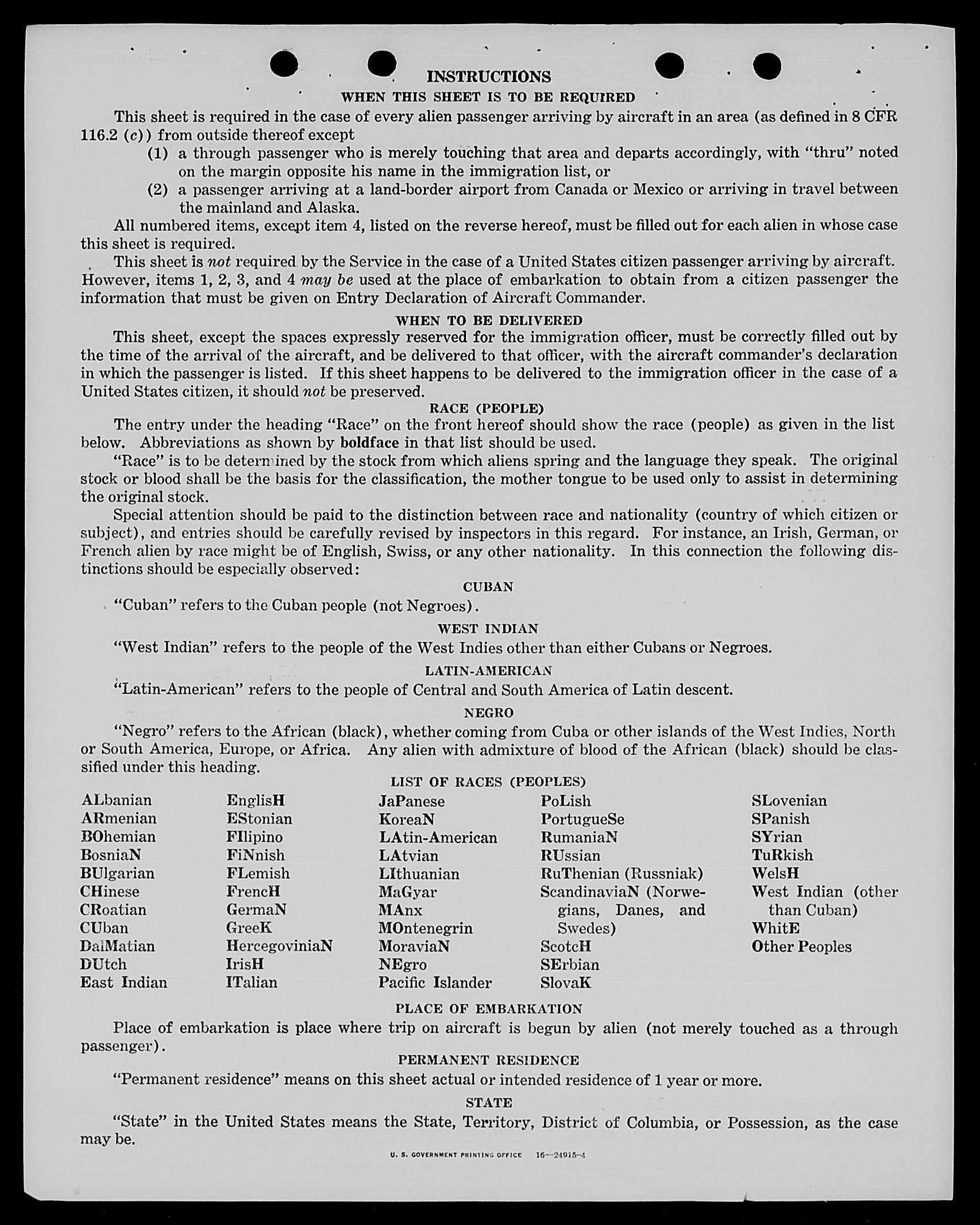 INSTRUCTIONS

WHEN THIS SHEET IS TO BE REQUIRED

This sheet is required in the case of every alien passenger arriving by aircraft in an area (as defined in 8 CFR 116.2 (c)) from outside thereof except

(1) a through passenger who is merely touching that area and departs accordingly, with "thru" noted on the margin opposite his name in the immigration list, or

(2) a passenger arriving at a land-border airport from Canada or Mexico or arriving in travel between the mainland and Alaska.

All numbered items, except item 4, listed on the reverse hereof, must be filled out for each alien in whose case this sheet is required.

This sheet is not required by the Service in the case of a United States citizen passenger arriving by aircraft. However, items 1, 2, 3, and 4 may be used at the place of embarkation to obtain from a citizen passenger the information that must be given on Entry Declaration of Aircraft Commander.

WHEN TO BE DELIVERED

This sheet, except the spaces expressly reserved for the immigration officer, must be correctly filled out by the time of the arrival of the aircraft, and be delivered to that officer, with the aircraft commander's declaration in which the passenger is listed. If this sheet happens to be delivered to the immigration officer in the case of a United States citizen, it should not be preserved.

RACE (PEOPLE)

The entry under the heading "Race" on the front hereof should show the race (people) as given in the list below. Abbreviations as shown by boldface in that list should be used.

"Race" is to be determined by the stock from which aliens spring and the language they speak. The original stock or blood shall be the basis for the classification, the mother tongue to be used only to assist in determining the original stock.

Special attention should be paid to the distinction between race and nationality (country of which citizen or subject), and entries should be carefully revised by inspectors in this regard. For instance, an Irish, German, or French alien by race might be of English, Swiss, or any other nationality. In this connection the following distinctions should be especially observed:

CUBAN

"Cuban" refers to the Cuban people (not Negroes).

WEST INDIAN

"West Indian" refers to the people of the West Indies other than either Cubans or Negroes.

LATIN-AMERICAN

"Latin-American" refers to the people of Central and South America of Latin descent.

NEGRO

"Negro" refers to the African (black), whether coming from Cuba or other islands of the West Indies, North or South America, Europe, or Africa. Any alien with admixture of blood of the African (black) should be classified under this heading.

LIST OF RACES (PEOPLES)

ALbanian
ARmenian
BOhemian
BosniaN
BUlgarian
CHinese
CRoatian
CUban
DalMatian
DUtch
East Indian

EnglisH
EStonian
FIlipino
FiNnish
FLemish
FrencH
GermaN
GreeK
HercegoviniaN
IrisH
ITalian

JaPanese
KoreaN
LAtin-American
LAtvian
LIthuanian
MaGyar
MAnx
MOntenegrin
MoraviaN
NEgro
Pacific Islander

PoLish
PortugueSe
RumaniaN
RUssian
RuThenian (Russniak)
ScandinaviaN (Norwegians, Danes, and Swedes)
ScotcH
SErbian
SlovaK

SLovenian
SPanish
SYrian
TuRkish
WelsH
West Indian (other than Cuban)
WhitE
Other Peoples

PLACE OF EMBARKATION

Place of embarkation is place where trip on aircraft is begun by alien (not merely touched as a through passenger).

PERMANENT RESIDENCE

"Permanent residence" means on this sheet actual or intended residence of 1 year or more.

STATE

"State" in the United States means the State, Territory, District of Columbia, or Possession, as the case may be.

U. S. GOVERNMENT PRINTING OFFICE 16—24915-4